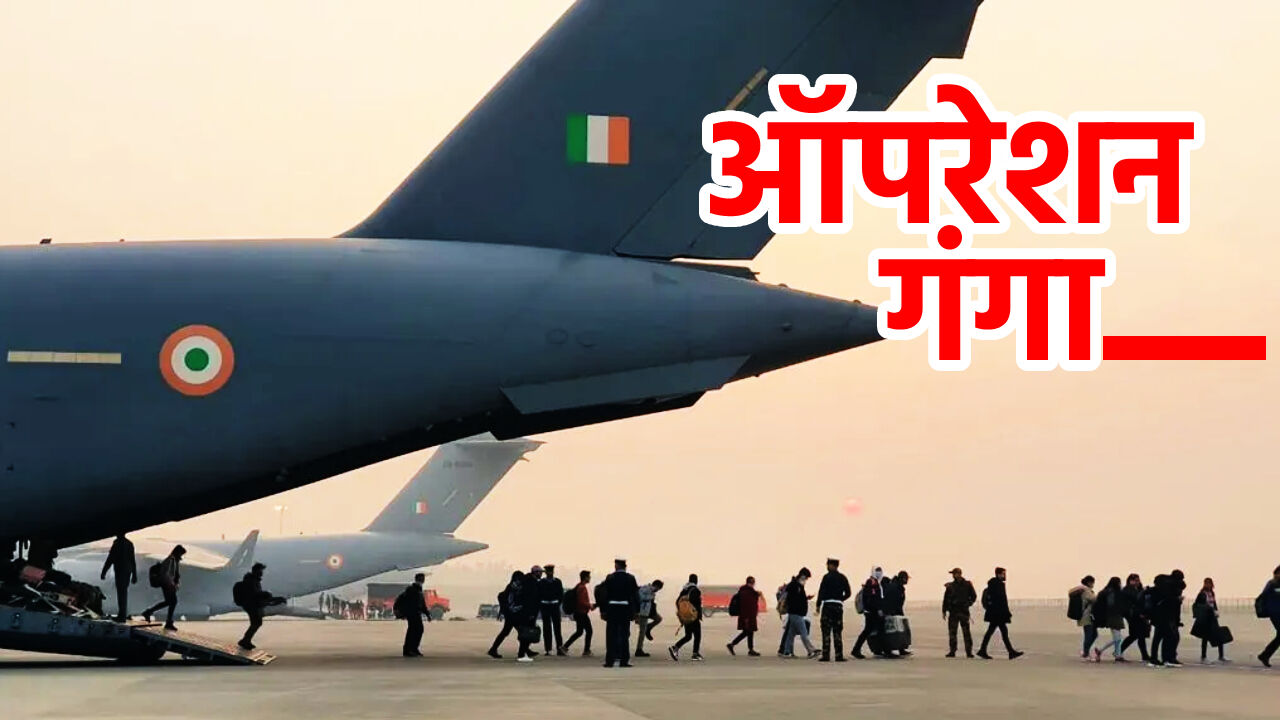 ऑपरेशन
गंगा